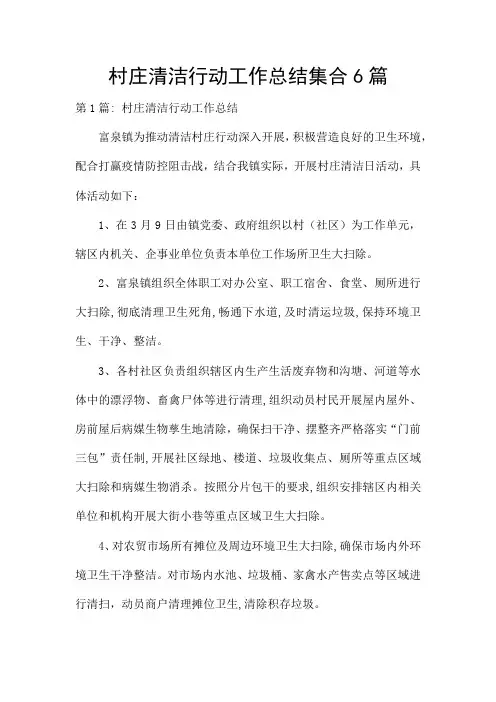 村庄清洁行动工作总结集合6篇

第1篇：村庄清洁行动工作总结

富泉镇为推动清洁村庄行动深入开展，积极营造良好的卫生环境，配合打赢疫情防控阻击战，结合我镇实际，开展村庄清洁日活动，具体活动如下：

1、在3月9日由镇党委、政府组织以村（社区）为工作单元，辖区内机关、企事业单位负责本单位工作场所卫生大扫除。

2、富泉镇组织全体职工对办公室、职工宿舍、食堂、厕所进行大扫除，彻底清理卫生死角，畅通下水道，及时清运垃圾，保持环境卫生、干净、整洁。

3、各村社区负责组织辖区内生产生活废弃物和沟塘、河道等水体中的漂浮物、畜禽尸体等进行清理，组织动员村民开展屋内屋外、房前屋后病媒生物孳生地清除，确保扫干净、摆整齐严格落实“门前三包”责任制，开展社区绿地、楼道、垃圾收集点、厕所等重点区域大扫除和病媒生物消杀。按照分片包干的要求，组织安排辖区内相关单位和机构开展大街小巷等重点区域卫生大扫除。

4、对农贸市场所有摊位及周边环境卫生大扫除，确保市场内外环境卫生干净整洁。对市场内水池、垃圾桶、家禽水产售卖点等区域进行清扫，动员商户清理摊位卫生，清除积存垃圾。